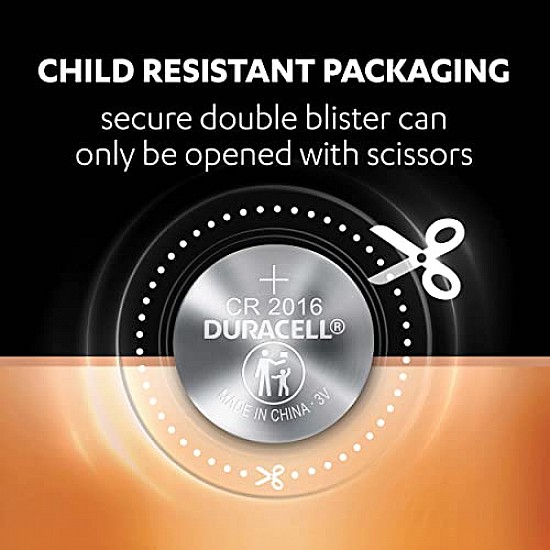 CHILD RESISTANT PACKAGING
secure double blister can only be opened with scissors

+
CR 2016
DURACELL®
MADE IN CHINA · 3V